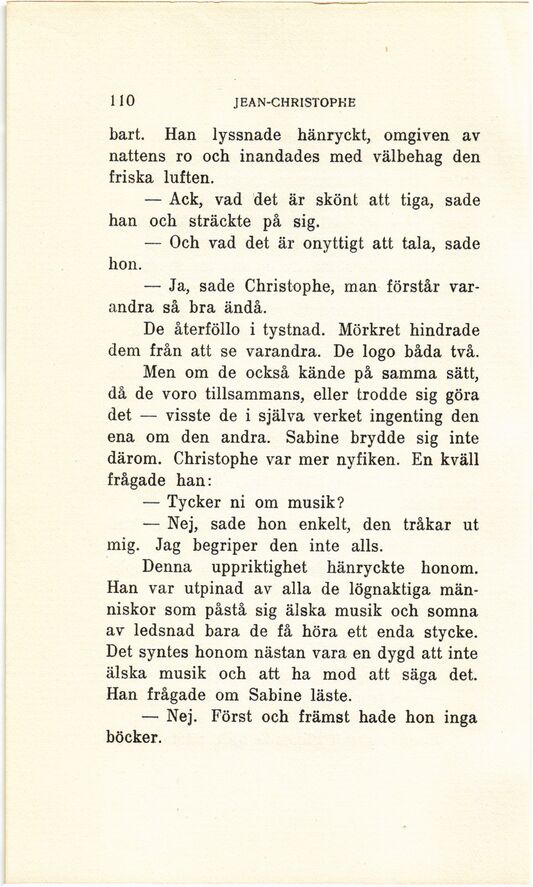 110 JEAN-CHRISTOPHE

bart. Han lyssnade hänryckt, omgiven av nattens ro och inandades med välbehag den friska luften.

— Ack, vad det är skönt att tiga, sade han och sträckte på sig.

— Och vad det är onyttigt att tala, sade hon.

— Ja, sade Christophe, man förstår varandra så bra ändå.

De återföllo i tystnad. Mörkret hindrade dem från att se varandra. De logo båda två. Men om de också kände på samma sätt, då de voro tillsammans, eller trodde sig göra det — visste de i själva verket ingenting den ena om den andra. Sabine brydde sig inte därom. Christophe var mer nyfiken. En kväll frågade han:

— Tycker ni om musik?

— Nej, sade hon enkelt, den tråkar ut mig. Jag begriper den inte alls.

Denna uppriktighet hänryckte honom. Han var utpinad av alla de lögnaktiga människor som påstå sig älska musik och somna av ledsnad bara de få höra ett enda stycke. Det syntes honom nästan vara en dygd att inte älska musik och att ha mod att säga det. Han frågade om Sabine läste.

— Nej. Först och främst hade hon inga böcker.